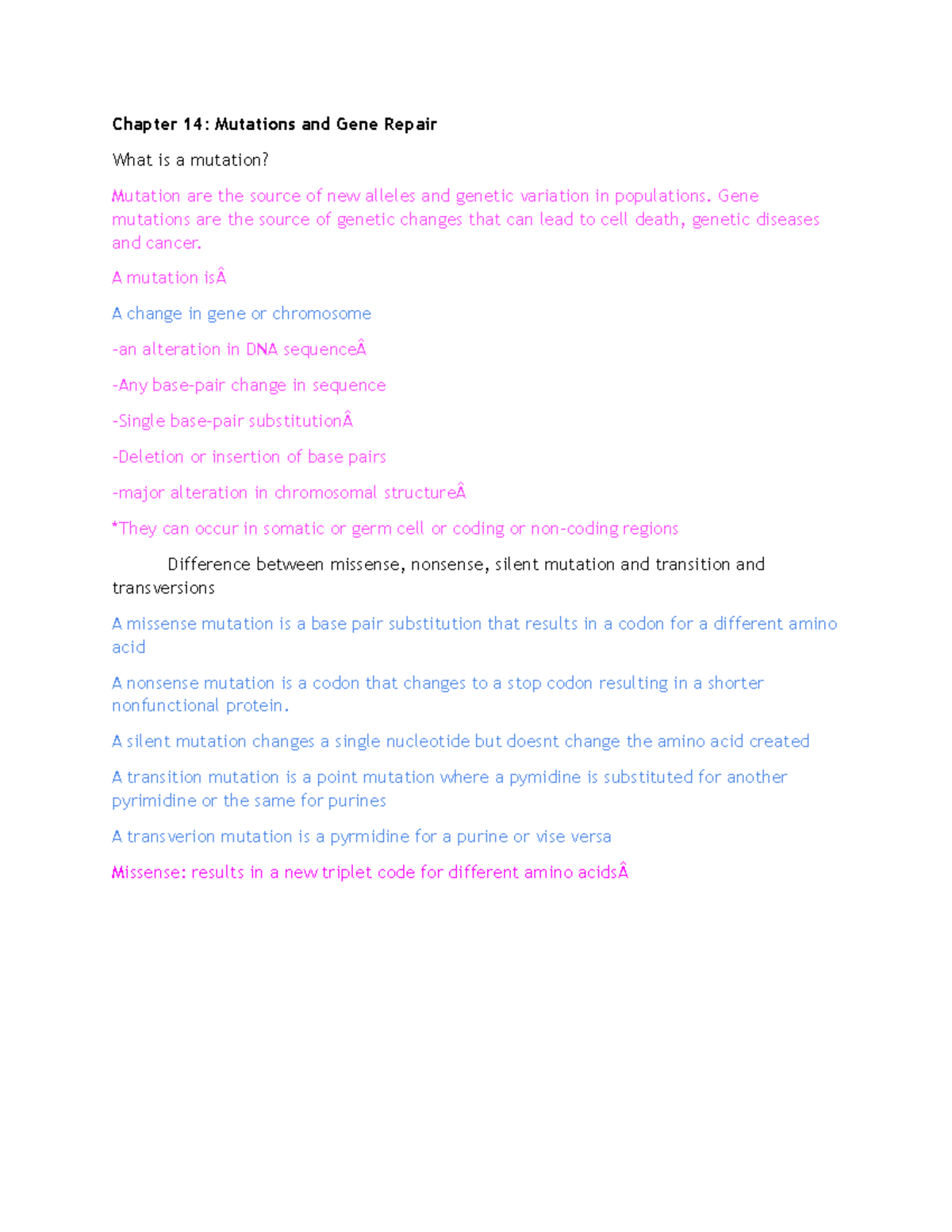 Chapter 14: Mutations and Gene Repair

What is a mutation?

Mutation are the source of new alleles and genetic variation in populations. Gene mutations are the source of genetic changes that can lead to cell death, genetic diseases and cancer.

A mutation isÂ

A change in gene or chromosome

-an alteration in DNA sequenceÂ

-Any base-pair change in sequence

-Single base-pair substitutionÂ

-Deletion or insertion of base pairs

-major alteration in chromosomal structureÂ

*They can occur in somatic or germ cell or coding or non-coding regions

Difference between missense, nonsense, silent mutation and transition and transversions

A missense mutation is a base pair substitution that results in a codon for a different amino acid

A nonsense mutation is a codon that changes to a stop codon resulting in a shorter nonfunctional protein.

A silent mutation changes a single nucleotide but doesnt change the amino acid created

A transition mutation is a point mutation where a pymidine is substituted for another pyrimidine or the same for purines

A transverion mutation is a pyrmidine for a purine or vise versa

Missense: results in a new triplet code for different amino acidsÂ